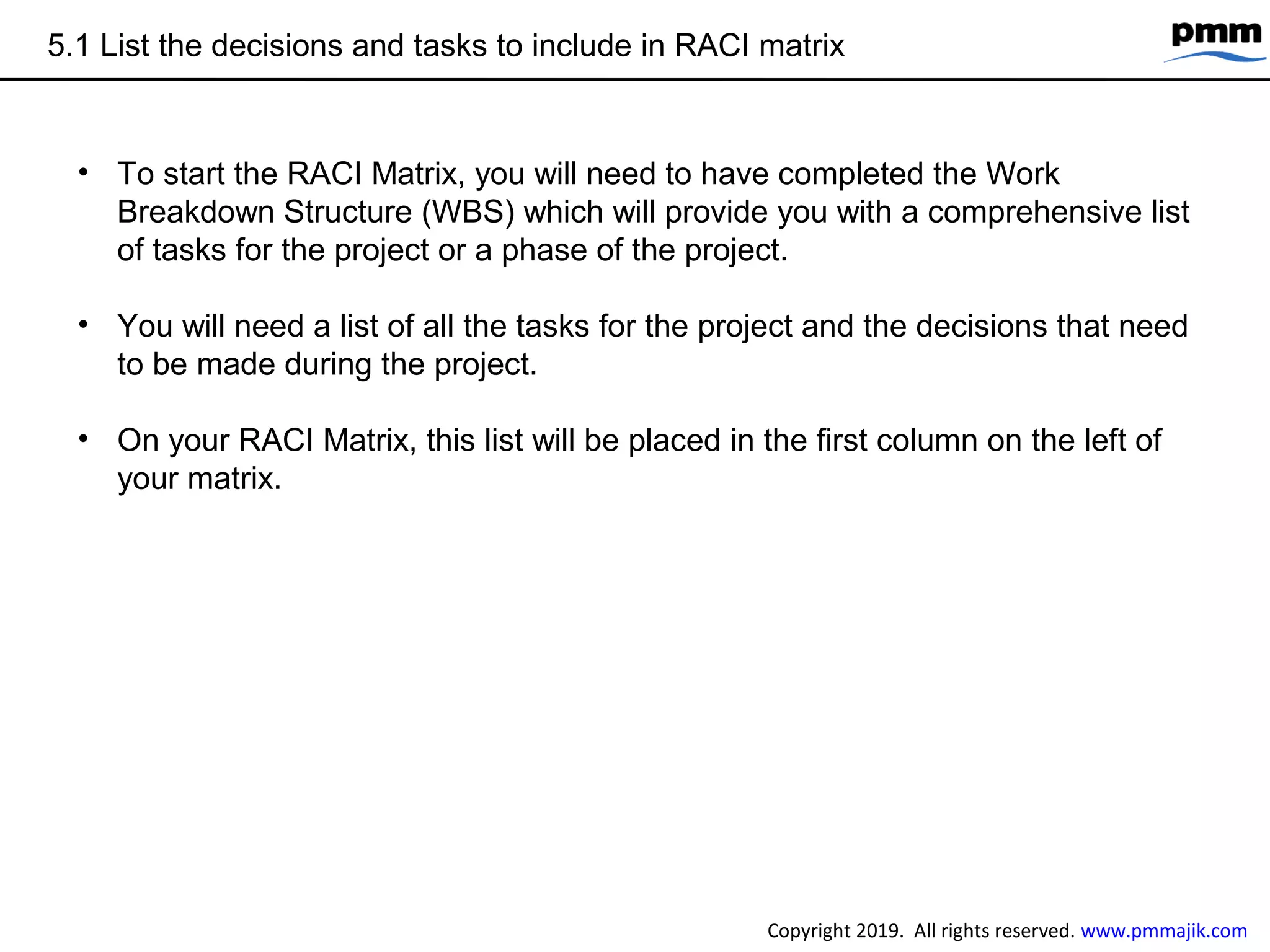 5.1 List the decisions and tasks to include in RACI matrix

pmm

• To start the RACI Matrix, you will need to have completed the Work Breakdown Structure (WBS) which will provide you with a comprehensive list of tasks for the project or a phase of the project.

• You will need a list of all the tasks for the project and the decisions that need to be made during the project.

• On your RACI Matrix, this list will be placed in the first column on the left of your matrix.

Copyright 2019. All rights reserved. www.pmmajik.com